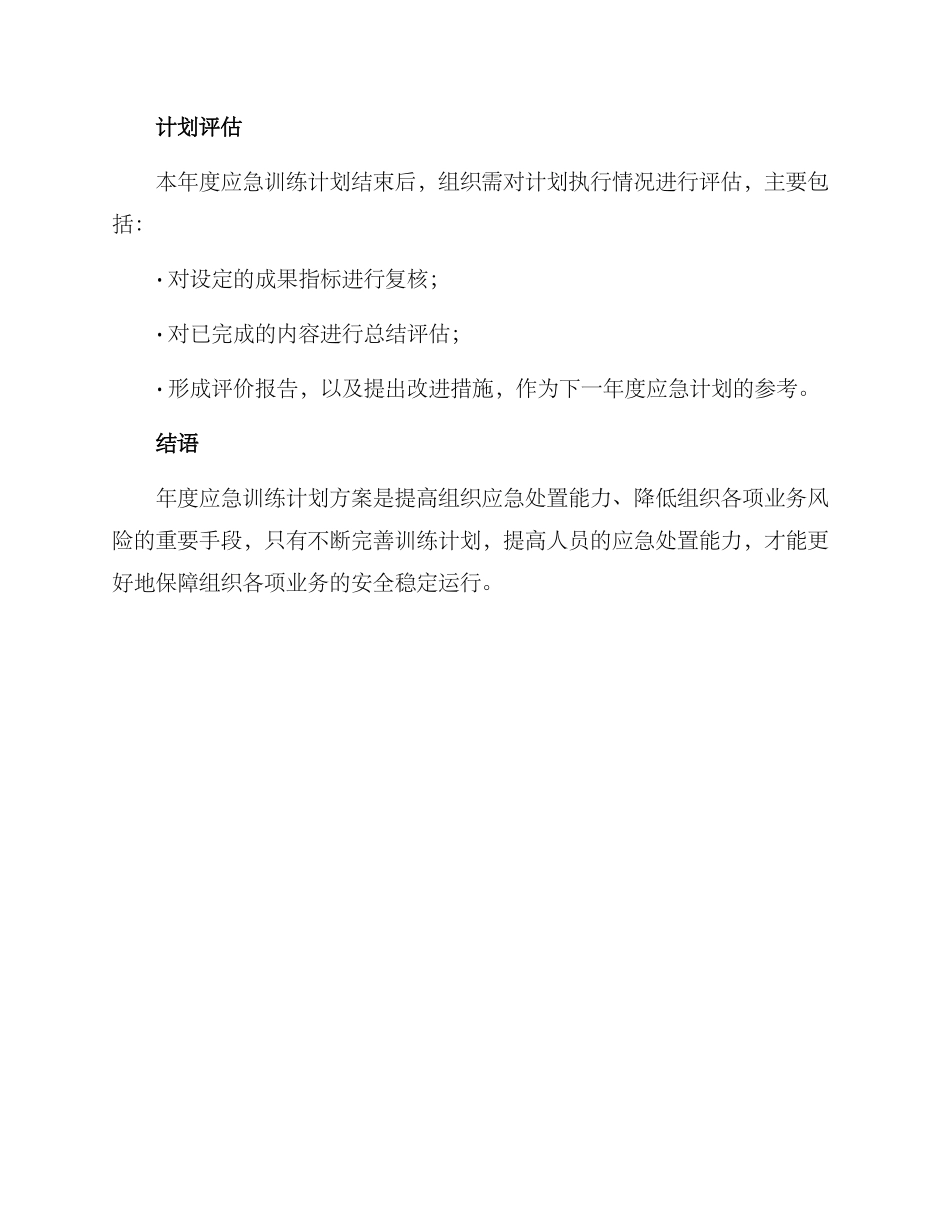 计划评估

本年度应急训练计划结束后，组织需对计划执行情况进行评估，主要包括：

· 对设定的成果指标进行复核；

· 对已完成的内容进行总结评估；

· 形成评价报告，以及提出改进措施，作为下一年度应急计划的参考。

结语

年度应急训练计划方案是提高组织应急处置能力、降低组织各项业务风险的重要手段，只有不断完善训练计划，提高人员的应急处置能力，才能更好地保障组织各项业务的安全稳定运行。